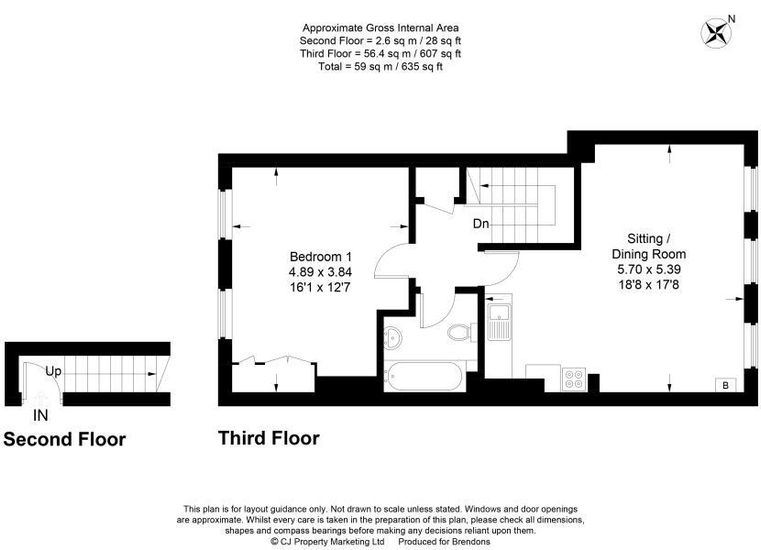 Approximate Gross Internal Area
Second Floor = 2.6 sq m / 28 sq ft
Third Floor = 56.4 sq m / 607 sq ft
Total = 59 sq m / 635 sq ft

N

Bedroom 1
4.89 x 3.84
16'1 x 12'7

Dn

Sitting /
Dining Room
5.70 x 5.39
18'8 x 17'8

B

Up

IN

Second Floor

Third Floor

This plan is for layout guidance only. Not drawn to scale unless stated. Windows and door openings are approximate. Whilst every care is taken in the preparation of this plan, please check all dimensions, shapes and compass bearings before making any decisions reliant upon them.
© CJ Property Marketing Ltd Produced for Brendons